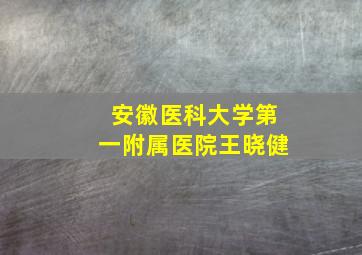 安徽医科大学第一附属医院王晓健